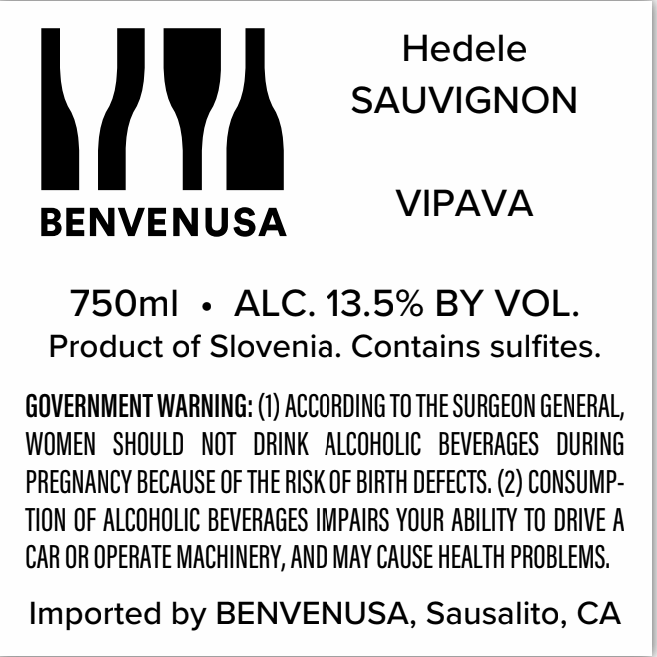 BENVENUSA

Hedele
SAUVIGNON

VIPAVA

750ml • ALC. 13.5% BY VOL.
Product of Slovenia. Contains sulfites.

GOVERNMENT WARNING: (1) ACCORDING TO THE SURGEON GENERAL, WOMEN SHOULD NOT DRINK ALCOHOLIC BEVERAGES DURING PREGNANCY BECAUSE OF THE RISK OF BIRTH DEFECTS. (2) CONSUMPTION OF ALCOHOLIC BEVERAGES IMPAIRS YOUR ABILITY TO DRIVE A CAR OR OPERATE MACHINERY, AND MAY CAUSE HEALTH PROBLEMS.

Imported by BENVENUSA, Sausalito, CA